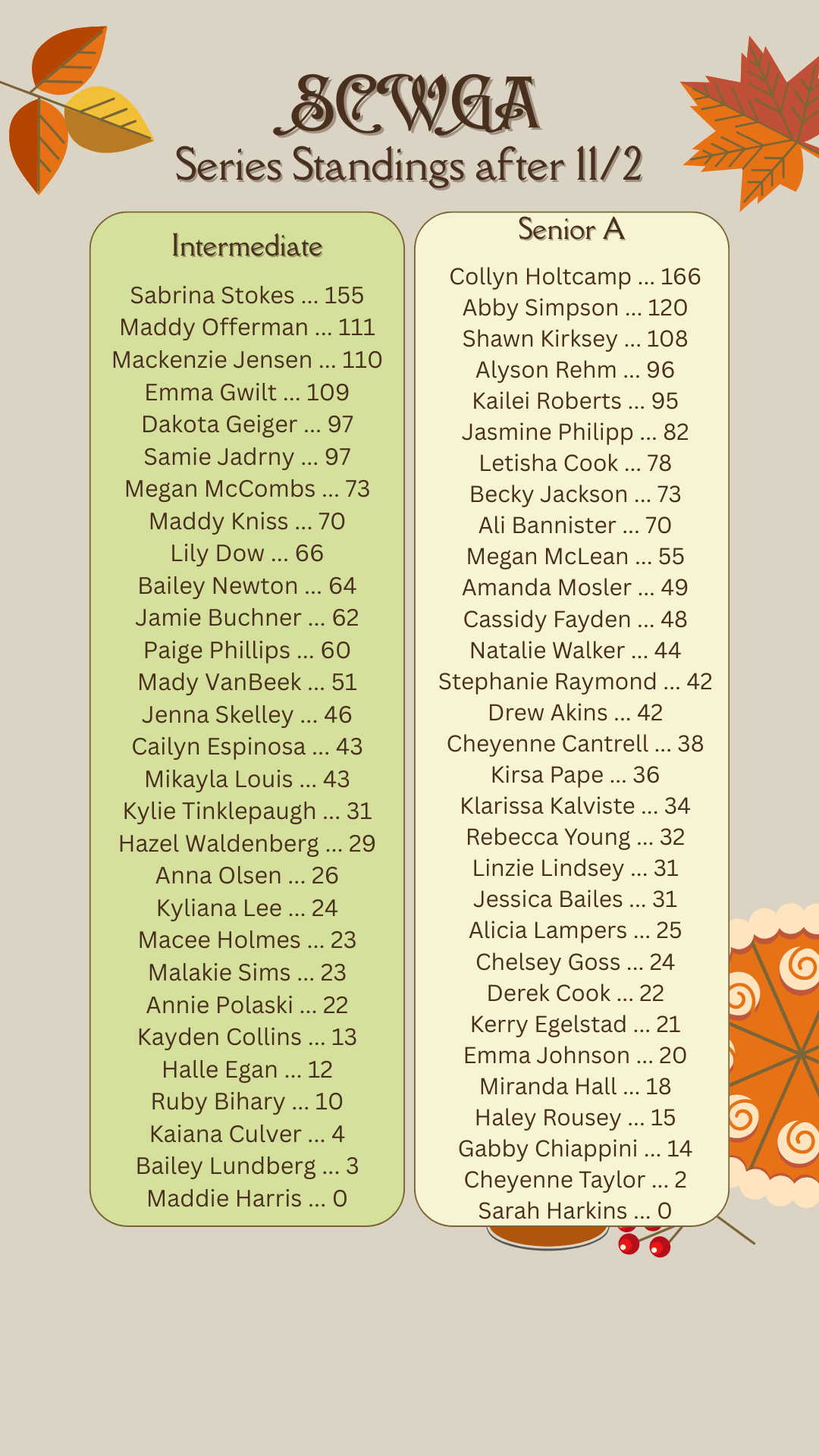 SCWGA
Series Standings after 11/2

Intermediate

Sabrina Stokes ... 155
Maddy Offerman ... 111
Mackenzie Jensen ... 110
Emma Gwilt ... 109
Dakota Geiger ... 97
Samie Jadrny ... 97
Megan McCombs ... 73
Maddy Kniss ... 70
Lily Dow ... 66
Bailey Newton ... 64
Jamie Buchner ... 62
Paige Phillips ... 60
Mady VanBeek ... 51
Jenna Skelley ... 46
Cailyn Espinosa ... 43
Mikayla Louis ... 43
Kylie Tinklepaugh ... 31
Hazel Waldenberg ... 29
Anna Olsen ... 26
Kyliana Lee ... 24
Macee Holmes ... 23
Malakie Sims ... 23
Annie Polaski ... 22
Kayden Collins ... 13
Halle Egan ... 12
Ruby Bihary ... 10
Kaiana Culver ... 4
Bailey Lundberg ... 3
Maddie Harris ... 0

Senior A

Collyn Holtcamp ... 166
Abby Simpson ... 120
Shawn Kirksey ... 108
Alyson Rehm ... 96
Kailei Roberts ... 95
Jasmine Philipp ... 82
Letisha Cook ... 78
Becky Jackson ... 73
Ali Bannister ... 70
Megan McLean ... 55
Amanda Mosler ... 49
Cassidy Fayden ... 48
Natalie Walker ... 44
Stephanie Raymond ... 42
Drew Akins ... 42
Cheyenne Cantrell ... 38
Kirsa Pape ... 36
Klarissa Kalviste ... 34
Rebecca Young ... 32
Linzie Lindsey ... 31
Jessica Bailes ... 31
Alicia Lampers ... 25
Chelsey Goss ... 24
Derek Cook ... 22
Kerry Egelstad ... 21
Emma Johnson ... 20
Miranda Hall ... 18
Haley Rousey ... 15
Gabby Chiappini ... 14
Cheyenne Taylor ... 2
Sarah Harkins ... 0